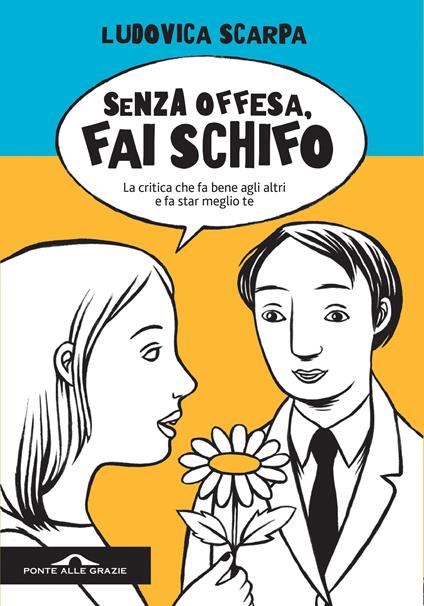 LUDOVICA SCARPA

SENZA OFFESA, FAI SCHIFO

La critica che fa bene agli altri e fa star meglio te

PONTE ALLE GRAZIE